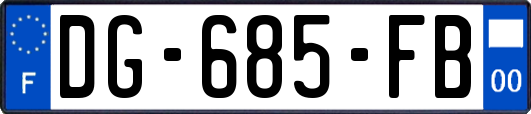 F
DG-685-FB
00